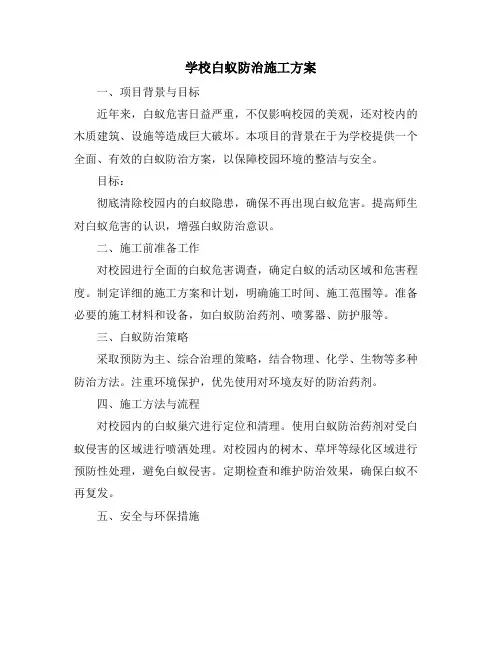 学校白蚁防治施工方案

一、项目背景与目标

近年来，白蚁危害日益严重，不仅影响校园的美观，还对校内的木质建筑、设施等造成巨大破坏。本项目的背景在于为学校提供一个全面、有效的白蚁防治方案，以保障校园环境的整洁与安全。

目标：

彻底清除校园内的白蚁隐患，确保不再出现白蚁危害。提高师生对白蚁危害的认识，增强白蚁防治意识。

二、施工前准备工作

对校园进行全面的白蚁危害调查，确定白蚁的活动区域和危害程度。制定详细的施工方案和计划，明确施工时间、施工范围等。准备必要的施工材料和设备，如白蚁防治药剂、喷雾器、防护服等。

三、白蚁防治策略

采取预防为主、综合治理的策略，结合物理、化学、生物等多种防治方法。注重环境保护，优先使用对环境友好的防治药剂。

四、施工方法与流程

对校园内的白蚁巢穴进行定位和清理。使用白蚁防治药剂对受白蚁侵害的区域进行喷洒处理。对校园内的树木、草坪等绿化区域进行预防性处理，避免白蚁侵害。定期检查和维护防治效果，确保白蚁不再复发。

五、安全与环保措施